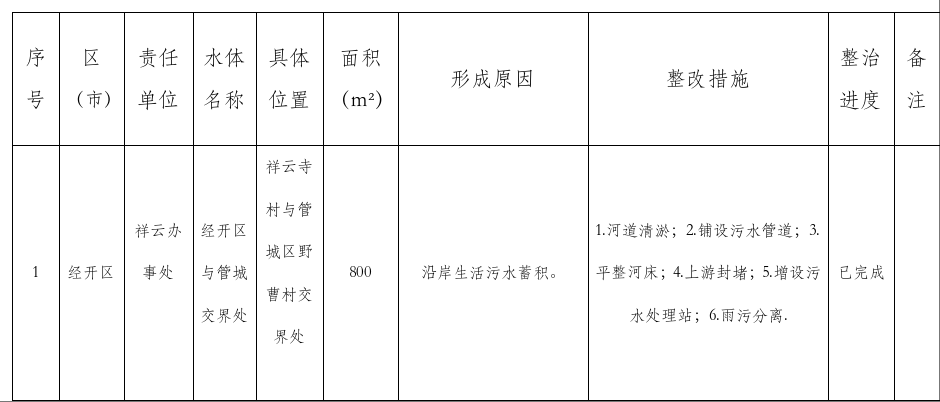 | 序号 | 区（市） | 责任单位 | 水体名称 | 具体位置 | 面积（m²） | 形成原因 | 整改措施 | 整治进度 | 备注 |
|---|---|---|---|---|---|---|---|---|---|
| 1 | 经开区 | 祥云办事处 | 经开区与管城交界处 | 祥云寺村与管城区野曹村交界处 | 800 | 沿岸生活污水蓄积。 | 1.河道清淤；2.铺设污水管道；3.平整河床；4.上游封堵；5.增设污水处理站；6.雨污分离. | 已完成 |  |